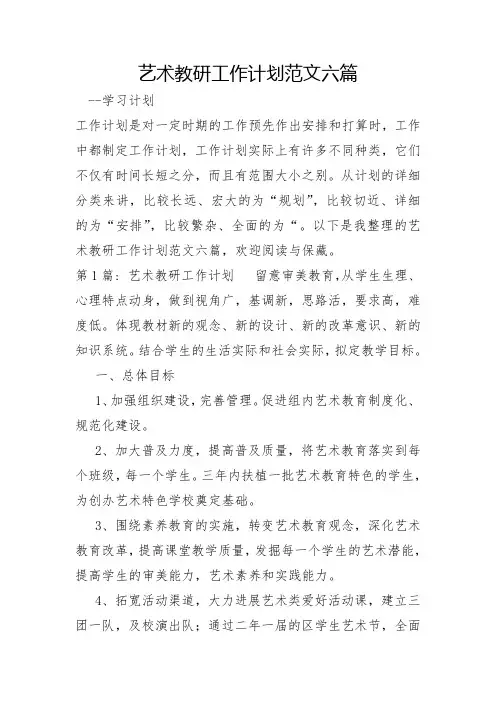 艺术教研工作计划范文六篇

--学习计划

工作计划是对一定时期的工作预先作出安排和打算时，工作中都制定工作计划，工作计划实际上有许多不同种类，它们不仅有时间长短之分，而且有范围大小之别。从计划的详细分类来讲，比较长远、宏大的为“规划”，比较切近、详细的为“安排”，比较繁杂、全面的为“。以下是我整理的艺术教研工作计划范文六篇，欢迎阅读与保藏。

第1篇：艺术教研工作计划　留意审美教育,从学生生理、心理特点动身，做到视角广，基调新，思路活，要求高，难度低。体现教材新的观念、新的设计、新的改革意识、新的知识系统。结合学生的生活实际和社会实际，拟定教学目标。

一、总体目标

1、加强组织建设，完善管理。促进组内艺术教育制度化、规范化建设。

2、加大普及力度，提高普及质量，将艺术教育落实到每个班级，每一个学生。三年内扶植一批艺术教育特色的学生，为创办艺术特色学校奠定基础。

3、围绕素养教育的实施，转变艺术教育观念，深化艺术教育改革，提高课堂教学质量，发掘每一个学生的艺术潜能，提高学生的审美能力，艺术素养和实践能力。

4、拓宽活动渠道，大力进展艺术类爱好活动课，建立三团一队，及校演出队；通过二年一届的区学生艺术节，全面